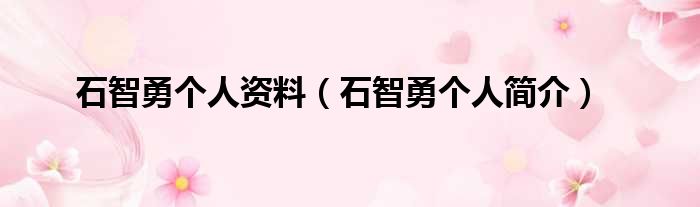 石智勇个人资料（石智勇个人简介）